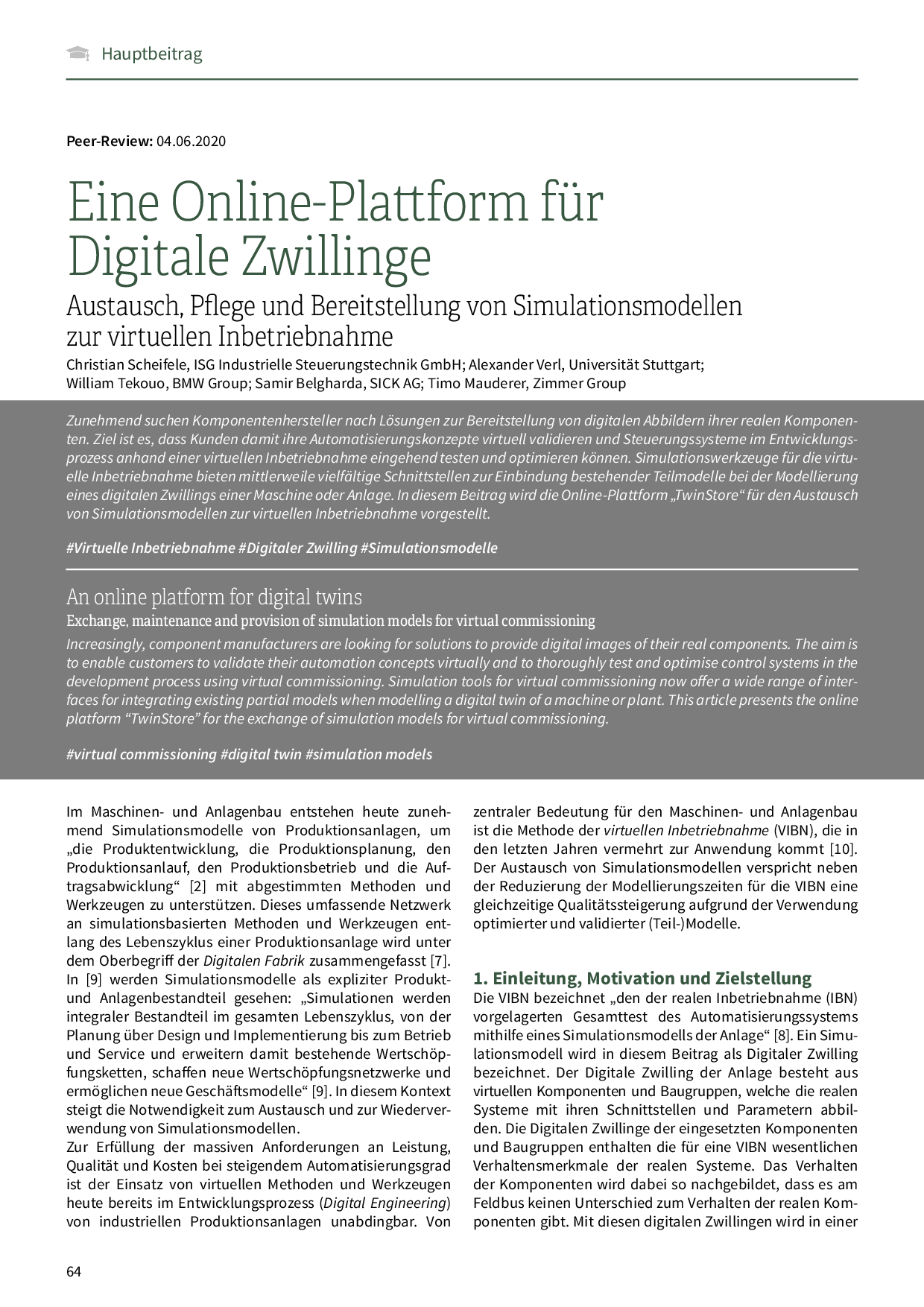 Hauptbeitrag

Peer-Review: 04.06.2020

Eine Online-Plattform für Digitale Zwillinge

Austausch, Pflege und Bereitstellung von Simulationsmodellen zur virtuellen Inbetriebnahme

Christian Scheifele, ISG Industrielle Steuerungstechnik GmbH; Alexander Verl, Universität Stuttgart; William Tekouo, BMW Group; Samir Belgharda, SICK AG; Timo Mauderer, Zimmer Group

Zunehmend suchen Komponentenhersteller nach Lösungen zur Bereitstellung von digitalen Abbildern ihrer realen Komponenten. Ziel ist es, dass Kunden damit ihre Automatisierungskonzepte virtuell validieren und Steuerungssysteme im Entwicklungsprozess anhand einer virtuellen Inbetriebnahme eingehend testen und optimieren können. Simulationswerkzeuge für die virtuelle Inbetriebnahme bieten mittlerweile vielfältige Schnittstellen zur Einbindung bestehender Teilmodelle bei der Modellierung eines digitalen Zwillings einer Maschine oder Anlage. In diesem Beitrag wird die Online-Plattform „TwinStore“ für den Austausch von Simulationsmodellen zur virtuellen Inbetriebnahme vorgestellt.

#Virtuelle Inbetriebnahme #Digitaler Zwilling #Simulationsmodelle

An online platform for digital twins

Exchange, maintenance and provision of simulation models for virtual commissioning

Increasingly, component manufacturers are looking for solutions to provide digital images of their real components. The aim is to enable customers to validate their automation concepts virtually and to thoroughly test and optimise control systems in the development process using virtual commissioning. Simulation tools for virtual commissioning now offer a wide range of interfaces for integrating existing partial models when modelling a digital twin of a machine or plant. This article presents the online platform “TwinStore” for the exchange of simulation models for virtual commissioning.

#virtual commissioning #digital twin #simulation models

Im Maschinen- und Anlagenbau entstehen heute zunehmend Simulationsmodelle von Produktionsanlagen, um „die Produktentwicklung, die Produktionsplanung, den Produktionsanlauf, den Produktionsbetrieb und die Auftragsabwicklung“ [2] mit abgestimmten Methoden und Werkzeugen zu unterstützen. Dieses umfassende Netzwerk an simulationsbasierten Methoden und Werkzeugen entlang des Lebenszyklus einer Produktionsanlage wird unter dem Oberbegriff der Digitalen Fabrik zusammengefasst [7]. In [9] werden Simulationsmodelle als expliziter Produkt- und Anlagenbestandteil gesehen: „Simulationen werden integraler Bestandteil im gesamten Lebenszyklus, von der Planung über Design und Implementierung bis zum Betrieb und Service und erweitern damit bestehende Wertschöpfungsketten, schaffen neue Wertschöpfungsnetzwerke und ermöglichen neue Geschäftsmodelle“ [9]. In diesem Kontext steigt die Notwendigkeit zum Austausch und zur Wiederverwendung von Simulationsmodellen.
Zur Erfüllung der massiven Anforderungen an Leistung, Qualität und Kosten bei steigendem Automatisierungsgrad ist der Einsatz von virtuellen Methoden und Werkzeugen heute bereits im Entwicklungsprozess (Digital Engineering) von industriellen Produktionsanlagen unabdingbar. Von zentraler Bedeutung für den Maschinen- und Anlagenbau ist die Methode der virtuellen Inbetriebnahme (VIBN), die in den letzten Jahren vermehrt zur Anwendung kommt [10]. Der Austausch von Simulationsmodellen verspricht neben der Reduzierung der Modellierungszeiten für die VIBN eine gleichzeitige Qualitätssteigerung aufgrund der Verwendung optimierter und validierter (Teil-)Modelle.

1. Einleitung, Motivation und Zielstellung

Die VIBN bezeichnet „den der realen Inbetriebnahme (IBN) vorgelagerten Gesamttest des Automatisierungssystems mithilfe eines Simulationsmodells der Anlage“ [8]. Ein Simulationsmodell wird in diesem Beitrag als Digitaler Zwilling bezeichnet. Der Digitale Zwilling der Anlage besteht aus virtuellen Komponenten und Baugruppen, welche die realen Systeme mit ihren Schnittstellen und Parametern abbilden. Die Digitalen Zwillinge der eingesetzten Komponenten und Baugruppen enthalten die für eine VIBN wesentlichen Verhaltensmerkmale der realen Systeme. Das Verhalten der Komponenten wird dabei so nachgebildet, dass es am Feldbus keinen Unterschied zum Verhalten der realen Komponenten gibt. Mit diesen digitalen Zwillingen wird in einer

64